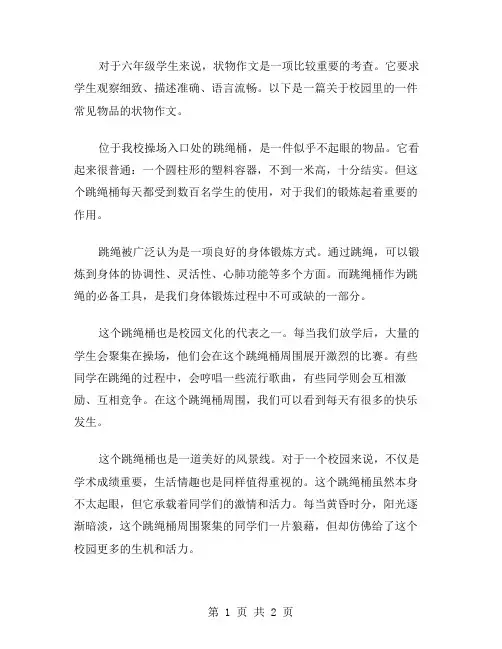 对于六年级学生来说，状物作文是一项比较重要的考查。它要求学生观察细致、描述准确、语言流畅。以下是一篇关于校园里的一件常见物品的状物作文。

位于我校操场入口处的跳绳桶，是一件似乎不起眼的物品。它看起来很普通：一个圆柱形的塑料容器，不到一米高，十分结实。但这个跳绳桶每天都受到数百名学生的使用，对于我们的锻炼起着重要的作用。

跳绳被广泛认为是一项良好的身体锻炼方式。通过跳绳，可以锻炼到身体的协调性、灵活性、心肺功能等多个方面。而跳绳桶作为跳绳的必备工具，是我们身体锻炼过程中不可或缺的一部分。

这个跳绳桶也是校园文化的代表之一。每当我们放学后，大量的学生会聚集在操场，他们会在这个跳绳桶周围展开激烈的比赛。有些同学在跳绳的过程中，会哼唱一些流行歌曲，有些同学则会互相激励、互相竞争。在这个跳绳桶周围，我们可以看到每天有很多的快乐发生。

这个跳绳桶也是一道美好的风景线。对于一个校园来说，不仅是学术成绩重要，生活情趣也是同样值得重视的。这个跳绳桶虽然本身不太起眼，但它承载着同学们的激情和活力。每当黄昏时分，阳光逐渐暗淡，这个跳绳桶周围聚集的同学们一片狼藉，但却仿佛给了这个校园更多的生机和活力。

第 1 页 共 2 页